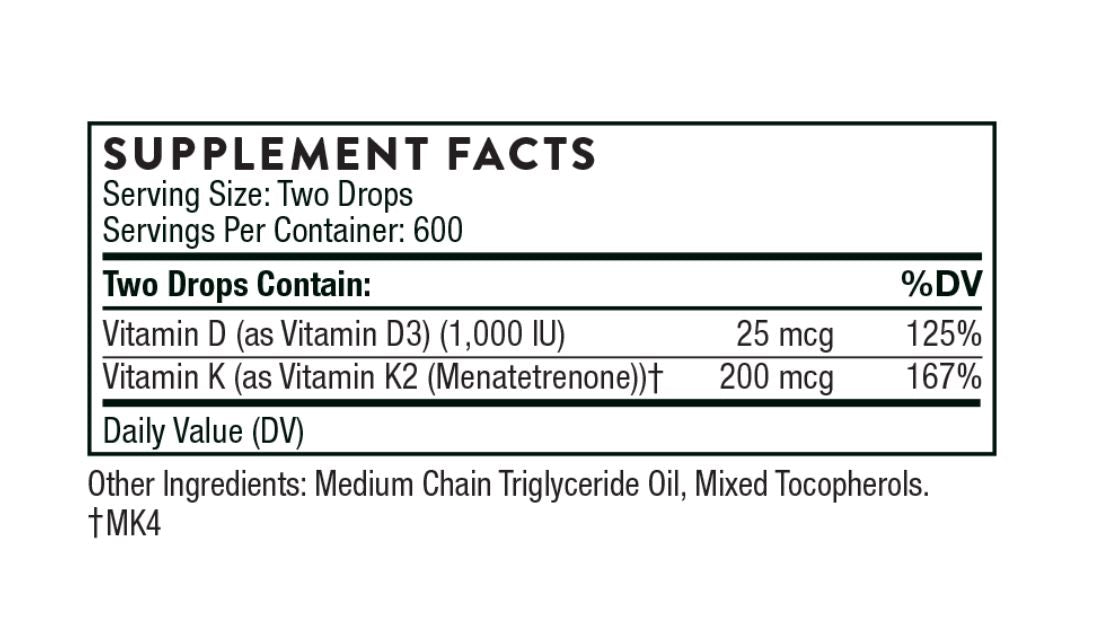 SUPPLEMENT FACTS
Serving Size: Two Drops
Servings Per Container: 600

| Two Drops Contain: | | %DV |
|---|---|---|
| Vitamin D (as Vitamin D3) (1,000 IU) | 25 mcg | 125% |
| Vitamin K (as Vitamin K2 (Menatetrenone))† | 200 mcg | 167% |

Daily Value (DV)

Other Ingredients: Medium Chain Triglyceride Oil, Mixed Tocopherols.
†MK4